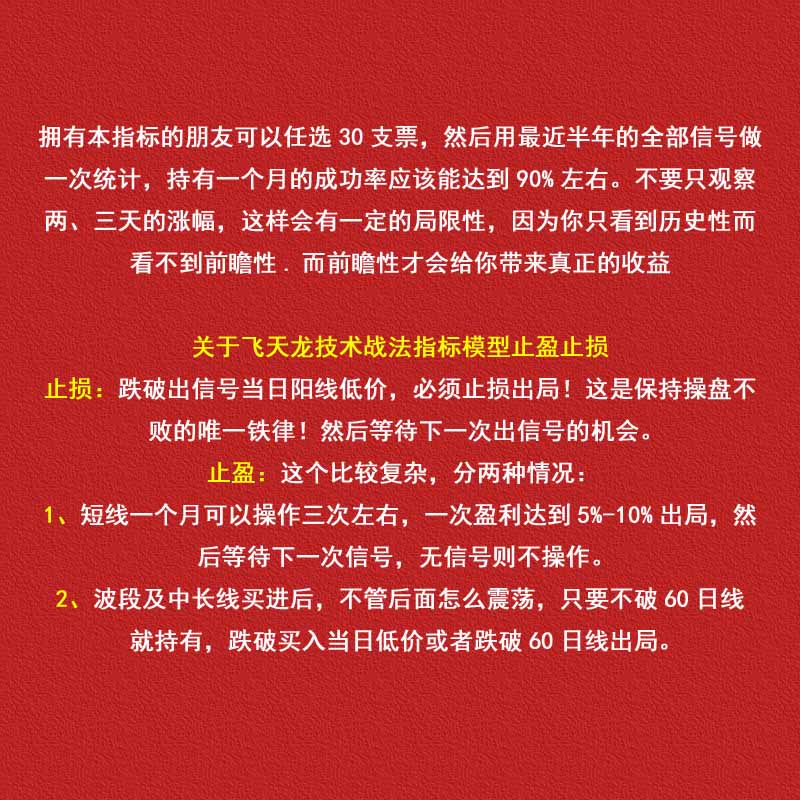 拥有本指标的朋友可以任选 30 支票，然后用最近半年的全部信号做一次统计，持有一个月的成功率应该能达到 90% 左右。不要只观察两、三天的涨幅，这样会有一定的局限性，因为你只看到历史性而看不到前瞻性．而前瞻性才会给你带来真正的收益

关于飞天龙技术战法指标模型止盈止损
止损：跌破出信号当日阳线低价，必须止损出局！这是保持操盘不败的唯一铁律！然后等待下一次出信号的机会。
止盈：这个比较复杂，分两种情况：
1、短线一个月可以操作三次左右，一次盈利达到 5%-10% 出局，然后等待下一次信号，无信号则不操作。
2、波段及中长线买进后，不管后面怎么震荡，只要不破 60 日线就持有，跌破买入当日低价或者跌破 60 日线出局。